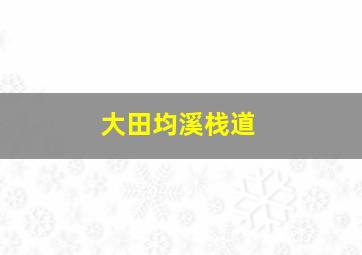 大田均溪栈道